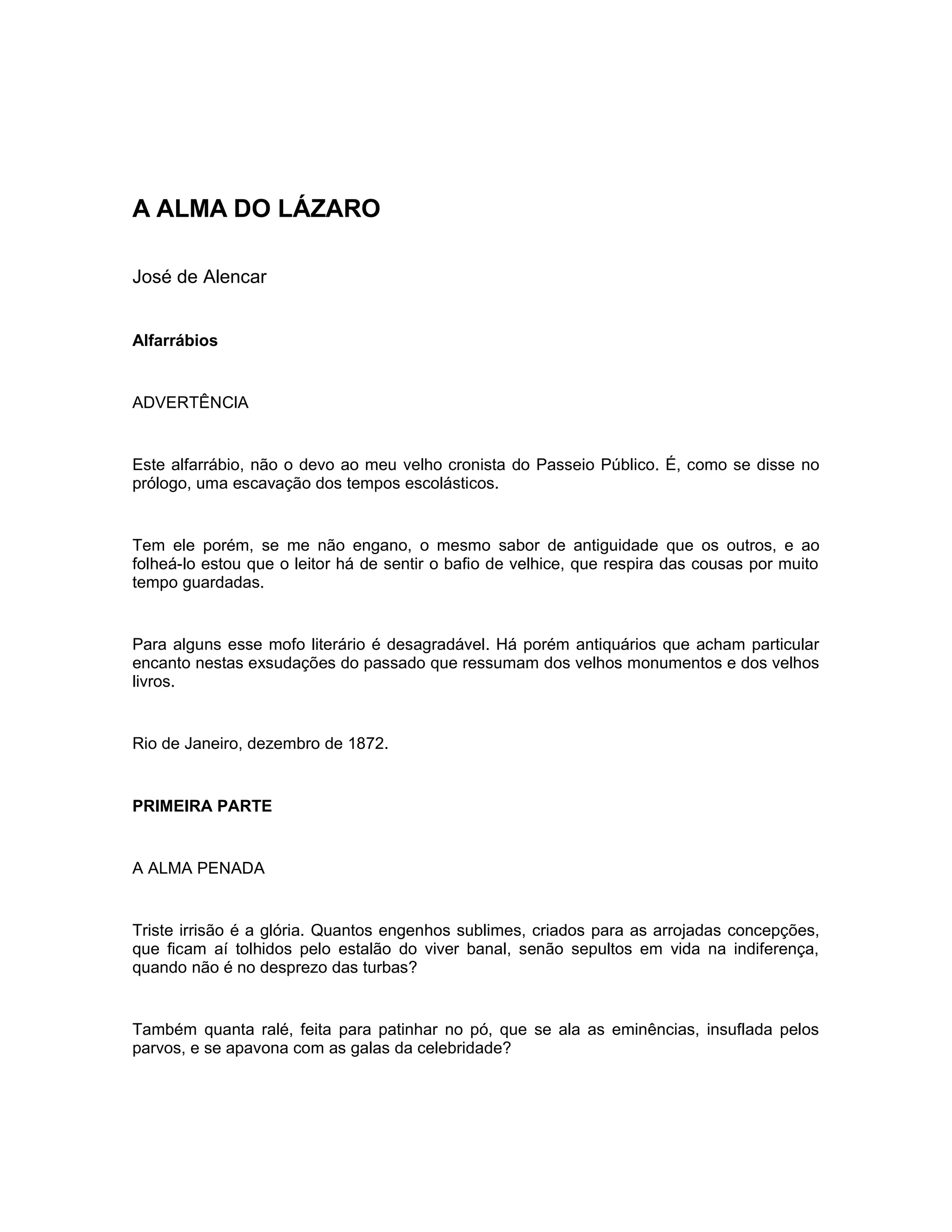 A ALMA DO LÁZARO

José de Alencar

Alfarrábios

ADVERTÊNCIA

Este alfarrábio, não o devo ao meu velho cronista do Passeio Público. É, como se disse no prólogo, uma escavação dos tempos escolásticos.

Tem ele porém, se me não engano, o mesmo sabor de antiguidade que os outros, e ao folheá-lo estou que o leitor há de sentir o bafio de velhice, que respira das cousas por muito tempo guardadas.

Para alguns esse mofo literário é desagradável. Há porém antiquários que acham particular encanto nestas exsudações do passado que ressumam dos velhos monumentos e dos velhos livros.

Rio de Janeiro, dezembro de 1872.

PRIMEIRA PARTE

A ALMA PENADA

Triste irrisão é a glória. Quantos engenhos sublimes, criados para as arrojadas concepções, que ficam aí tolhidos pelo estalão do viver banal, senão sepultos em vida na indiferença, quando não é no desprezo das turbas?

Também quanta ralé, feita para patinhar no pó, que se ala as eminências, insuflada pelos parvos, e se apavona com as galas da celebridade?